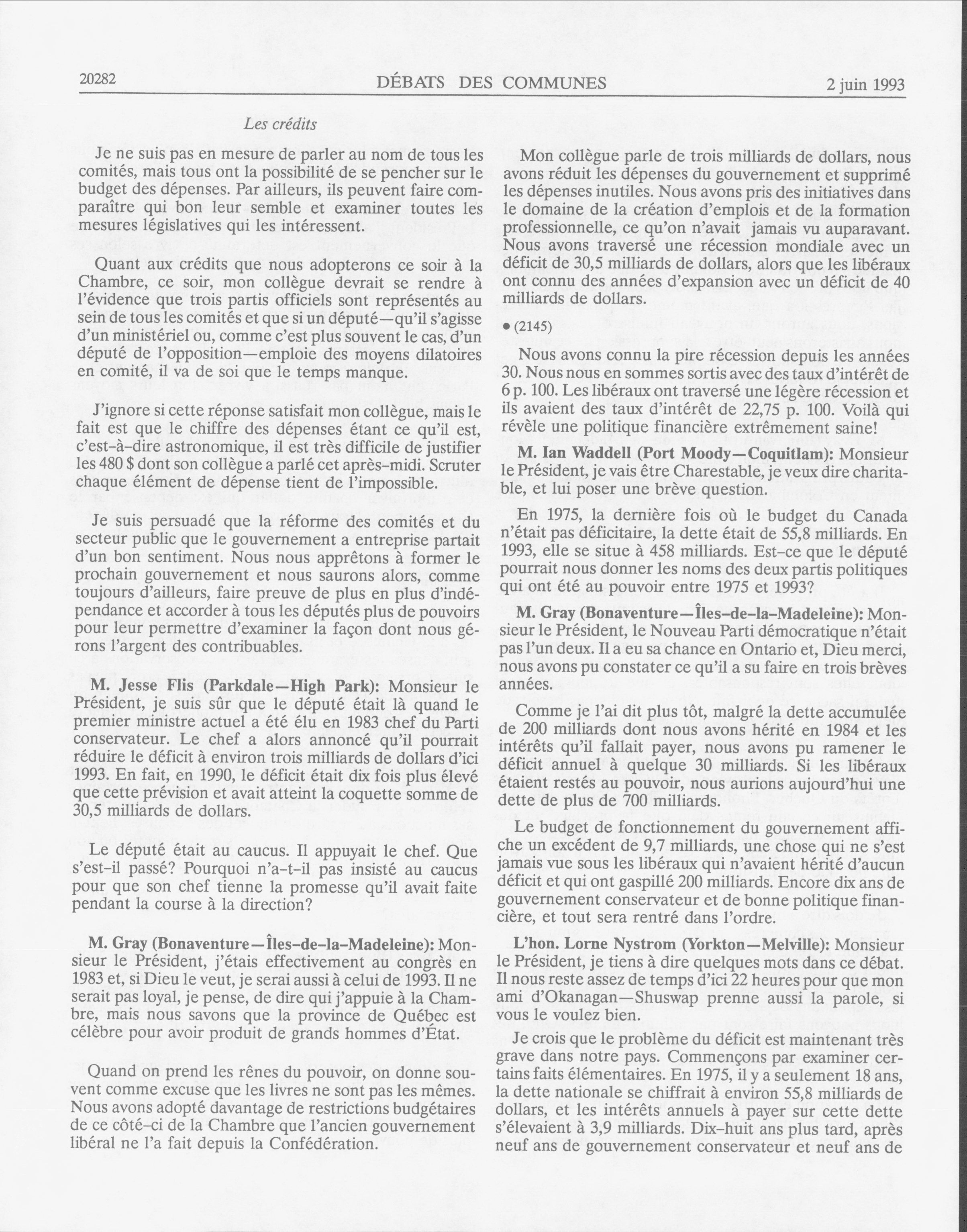 20282 DÉBATS DES COMMUNES 2 juin 1993

Les crédits

Je ne suis pas en mesure de parler au nom de tous les comités, mais tous ont la possibilité de se pencher sur le budget des dépenses. Par ailleurs, ils peuvent faire comparaître qui bon leur semble et examiner toutes les mesures législatives qui les intéressent.

Quant aux crédits que nous adopterons ce soir à la Chambre, ce soir, mon collègue devrait se rendre à l'évidence que trois partis officiels sont représentés au sein de tous les comités et que si un député—qu'il s'agisse d'un ministériel ou, comme c'est plus souvent le cas, d'un député de l'opposition—emploie des moyens dilatoires en comité, il va de soi que le temps manque.

J'ignore si cette réponse satisfait mon collègue, mais le fait est que le chiffre des dépenses étant ce qu'il est, c'est-à-dire astronomique, il est très difficile de justifier les 480 $ dont son collègue a parlé cet après-midi. Scruter chaque élément de dépense tient de l'impossible.

Je suis persuadé que la réforme des comités et du secteur public que le gouvernement a entreprise partait d'un bon sentiment. Nous nous apprêtons à former le prochain gouvernement et nous saurons alors, comme toujours d'ailleurs, faire preuve de plus en plus d'indépendance et accorder à tous les députés plus de pouvoirs pour leur permettre d'examiner la façon dont nous gérons l'argent des contribuables.

M. Jesse Flis (Parkdale—High Park): Monsieur le Président, je suis sûr que le député était là quand le premier ministre actuel a été élu en 1983 chef du Parti conservateur. Le chef a alors annoncé qu'il pourrait réduire le déficit à environ trois milliards de dollars d'ici 1993. En fait, en 1990, le déficit était dix fois plus élevé que cette prévision et avait atteint la coquette somme de 30,5 milliards de dollars.

Le député était au caucus. Il appuyait le chef. Que s'est-il passé? Pourquoi n'a-t-il pas insisté au caucus pour que son chef tienne la promesse qu'il avait faite pendant la course à la direction?

M. Gray (Bonaventure—Îles-de-la-Madeleine): Monsieur le Président, j'étais effectivement au congrès en 1983 et, si Dieu le veut, je serai aussi à celui de 1993. Il ne serait pas loyal, je pense, de dire qui j'appuie à la Chambre, mais nous savons que la province de Québec est célèbre pour avoir produit de grands hommes d'État.

Quand on prend les rênes du pouvoir, on donne souvent comme excuse que les livres ne sont pas les mêmes. Nous avons adopté davantage de restrictions budgétaires de ce côté-ci de la Chambre que l'ancien gouvernement libéral ne l'a fait depuis la Confédération.

Mon collègue parle de trois milliards de dollars, nous avons réduit les dépenses du gouvernement et supprimé les dépenses inutiles. Nous avons pris des initiatives dans le domaine de la création d'emplois et de la formation professionnelle, ce qu'on n'avait jamais vu auparavant. Nous avons traversé une récession mondiale avec un déficit de 30,5 milliards de dollars, alors que les libéraux ont connu des années d'expansion avec un déficit de 40 milliards de dollars.

• (2145)

Nous avons connu la pire récession depuis les années 30. Nous nous en sommes sortis avec des taux d'intérêt de 6 p. 100. Les libéraux ont traversé une légère récession et ils avaient des taux d'intérêt de 22,75 p. 100. Voilà qui révèle une politique financière extrêmement saine!

M. Ian Waddell (Port Moody—Coquitlam): Monsieur le Président, je vais être Charestable, je veux dire charitable, et lui poser une brève question.

En 1975, la dernière fois où le budget du Canada n'était pas déficitaire, la dette était de 55,8 milliards. En 1993, elle se situe à 458 milliards. Est-ce que le député pourrait nous donner les noms des deux partis politiques qui ont été au pouvoir entre 1975 et 1993?

M. Gray (Bonaventure—Îles-de-la-Madeleine): Monsieur le Président, le Nouveau Parti démocratique n'était pas l'un deux. Il a eu sa chance en Ontario et, Dieu merci, nous avons pu constater ce qu'il a su faire en trois brèves années.

Comme je l'ai dit plus tôt, malgré la dette accumulée de 200 milliards dont nous avons hérité en 1984 et les intérêts qu'il fallait payer, nous avons pu ramener le déficit annuel à quelque 30 milliards. Si les libéraux étaient restés au pouvoir, nous aurions aujourd'hui une dette de plus de 700 milliards.

Le budget de fonctionnement du gouvernement affiche un excédent de 9,7 milliards, une chose qui ne s'est jamais vue sous les libéraux qui n'avaient hérité d'aucun déficit et qui ont gaspillé 200 milliards. Encore dix ans de gouvernement conservateur et de bonne politique financière, et tout sera rentré dans l'ordre.

L'hon. Lorne Nystrom (Yorkton—Melville): Monsieur le Président, je tiens à dire quelques mots dans ce débat. Il nous reste assez de temps d'ici 22 heures pour que mon ami d'Okanagan—Shuswap prenne aussi la parole, si vous le voulez bien.

Je crois que le problème du déficit est maintenant très grave dans notre pays. Commençons par examiner certains faits élémentaires. En 1975, il y a seulement 18 ans, la dette nationale se chiffrait à environ 55,8 milliards de dollars, et les intérêts annuels à payer sur cette dette s'élevaient à 3,9 milliards. Dix-huit ans plus tard, après neuf ans de gouvernement conservateur et neuf ans de